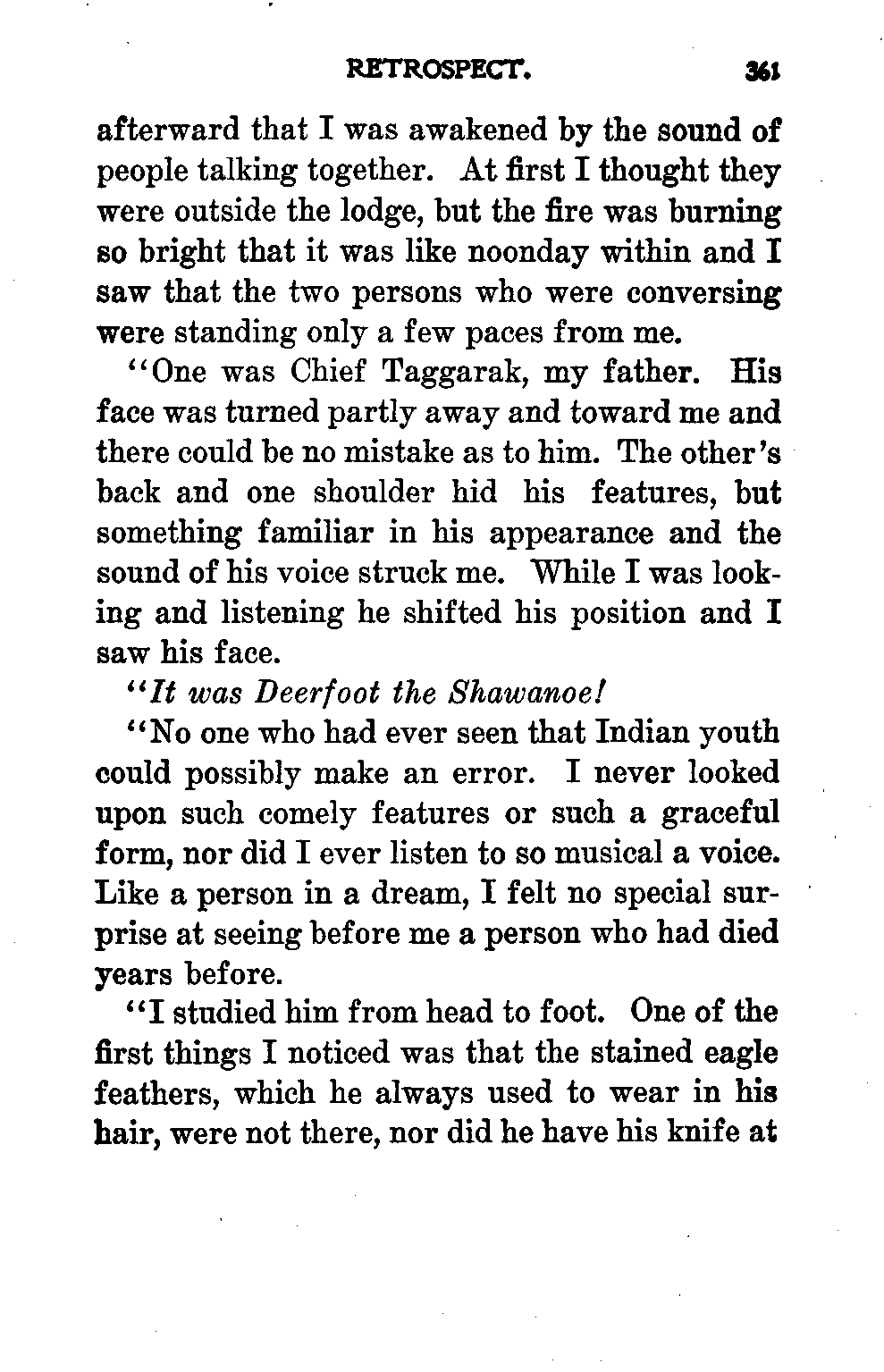 RETROSPECT. 361

afterward that I was awakened by the sound of people talking together. At first I thought they were outside the lodge, but the fire was burning so bright that it was like noonday within and I saw that the two persons who were conversing were standing only a few paces from me.

"One was Chief Taggarak, my father. His face was turned partly away and toward me and there could be no mistake as to him. The other's back and one shoulder hid his features, but something familiar in his appearance and the sound of his voice struck me. While I was looking and listening he shifted his position and I saw his face.

"It was Deerfoot the Shawanoe!

"No one who had ever seen that Indian youth could possibly make an error. I never looked upon such comely features or such a graceful form, nor did I ever listen to so musical a voice. Like a person in a dream, I felt no special surprise at seeing before me a person who had died years before.

"I studied him from head to foot. One of the first things I noticed was that the stained eagle feathers, which he always used to wear in his hair, were not there, nor did he have his knife at